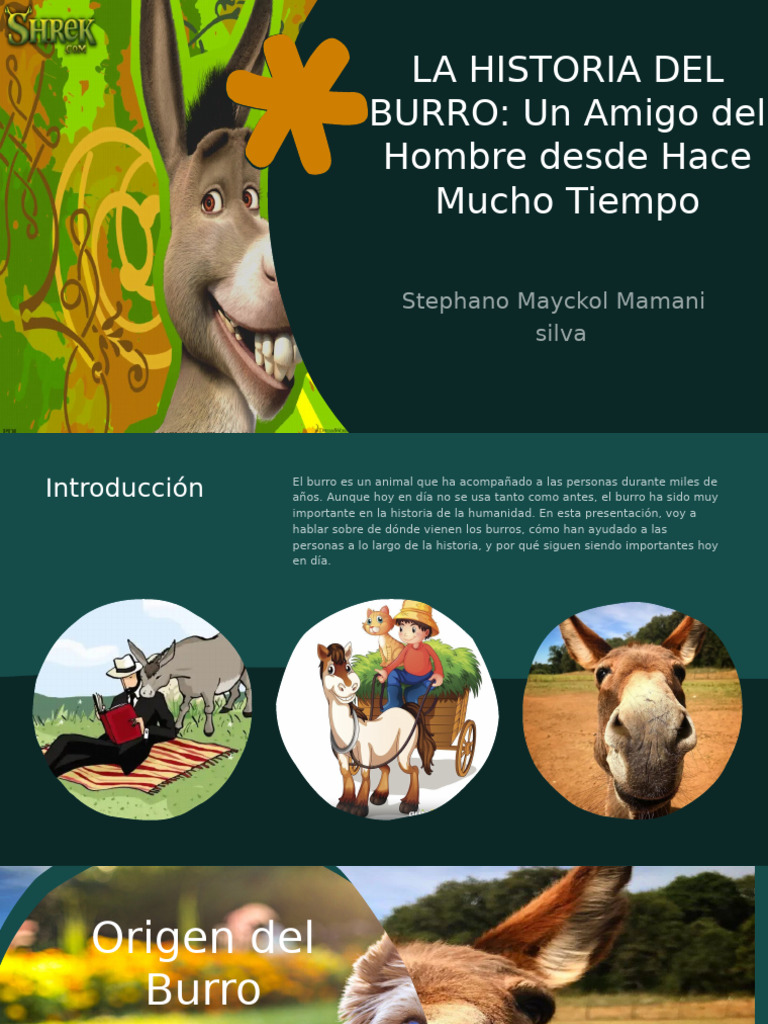 SHREK .COM

LA HISTORIA DEL BURRO: Un Amigo del Hombre desde Hace Mucho Tiempo

Stephano Mayckol Mamani silva

Introducción

El burro es un animal que ha acompañado a las personas durante miles de años. Aunque hoy en día no se usa tanto como antes, el burro ha sido muy importante en la historia de la humanidad. En esta presentación, voy a hablar sobre de dónde vienen los burros, cómo han ayudado a las personas a lo largo de la historia, y por qué siguen siendo importantes hoy en día.

Origen del Burro